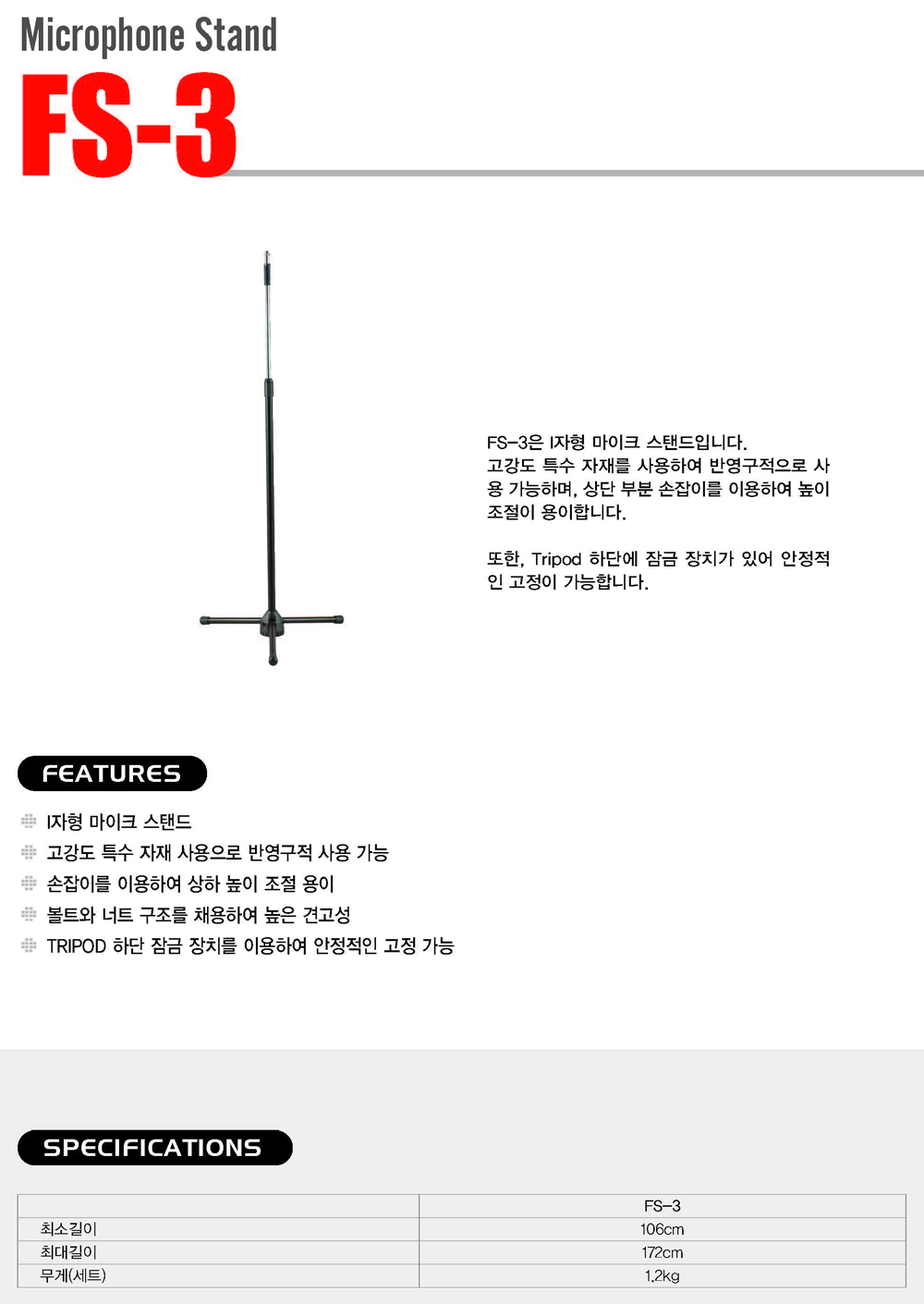 Microphone Stand
FS-3

FS-3은 I자형 마이크 스탠드입니다.
고강도 특수 자재를 사용하여 반영구적으로 사용 가능하며, 상단 부분 손잡이를 이용하여 높이 조절이 용이합니다.

또한, Tripod 하단에 잠금 장치가 있어 안정적인 고정이 가능합니다.

FEATURES

I자형 마이크 스탠드
고강도 특수 자재 사용으로 반영구적 사용 가능
손잡이를 이용하여 상하 높이 조절 용이
볼트와 너트 구조를 채용하여 높은 견고성
TRIPOD 하단 잠금 장치를 이용하여 안정적인 고정 가능

SPECIFICATIONS

| | FS-3 |
|---|---|
| 최소길이 | 106cm |
| 최대길이 | 172cm |
| 무게(세트) | 1.2kg |